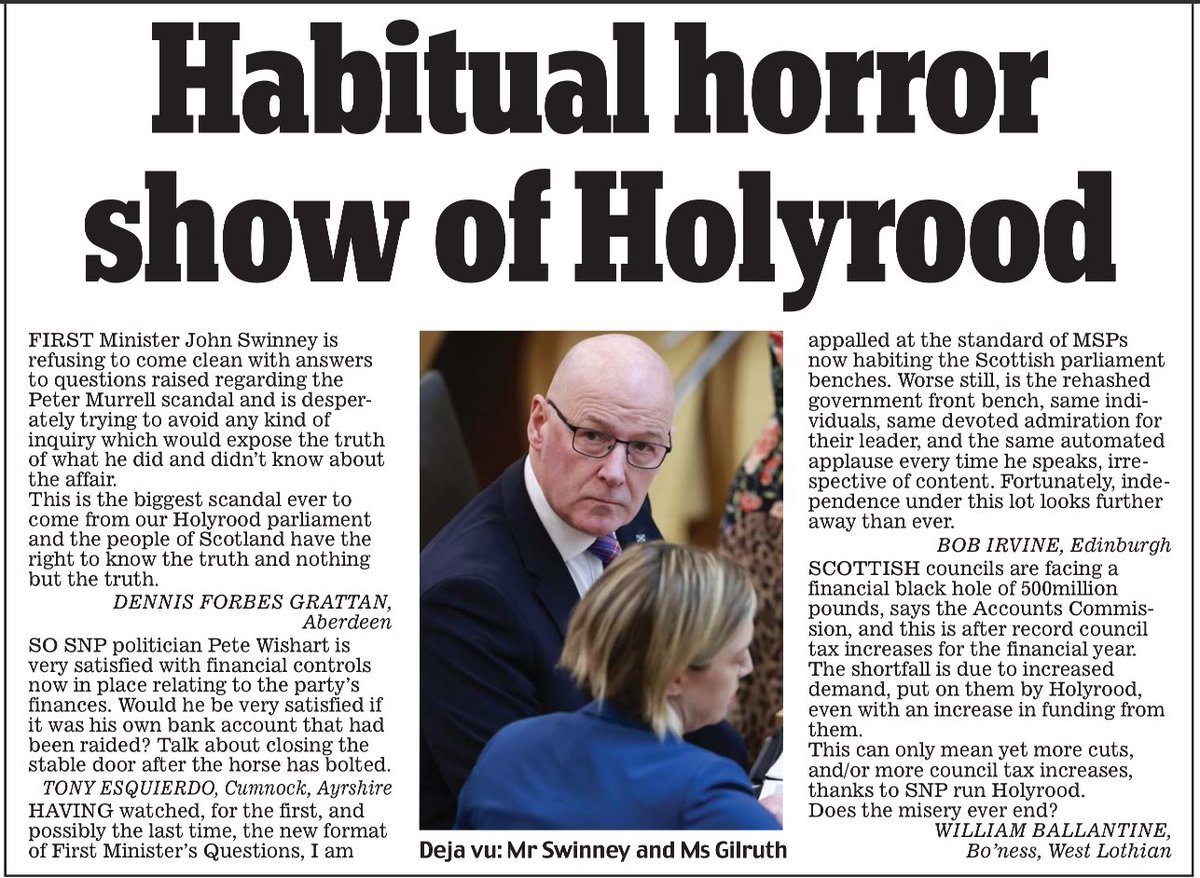 Habitual horror show of Holyrood

FIRST Minister John Swinney is refusing to come clean with answers to questions raised regarding the Peter Murrell scandal and is desperately trying to avoid any kind of inquiry which would expose the truth of what he did and didn't know about the affair.
This is the biggest scandal ever to come from our Holyrood parliament and the people of Scotland have the right to know the truth and nothing but the truth.

DENNIS FORBES GRATTAN, Aberdeen

SO SNP politician Pete Wishart is very satisfied with financial controls now in place relating to the party's finances. Would he be very satisfied if it was his own bank account that had been raided? Talk about closing the stable door after the horse has bolted.

TONY ESQUIERDO, Cumnock, Ayrshire

HAVING watched, for the first, and possibly the last time, the new format of First Minister's Questions, I am appalled at the standard of MSPs now habiting the Scottish parliament benches. Worse still, is the rehashed government front bench, same individuals, same devoted admiration for their leader, and the same automated applause every time he speaks, irrespective of content. Fortunately, independence under this lot looks further away than ever.

BOB IRVINE, Edinburgh

SCOTTISH councils are facing a financial black hole of 500million pounds, says the Accounts Commission, and this is after record council tax increases for the financial year.
The shortfall is due to increased demand, put on them by Holyrood, even with an increase in funding from them.
This can only mean yet more cuts, and/or more council tax increases, thanks to SNP run Holyrood.
Does the misery ever end?

WILLIAM BALLANTINE, Bo'ness, West Lothian

Deja vu: Mr Swinney and Ms Gilruth